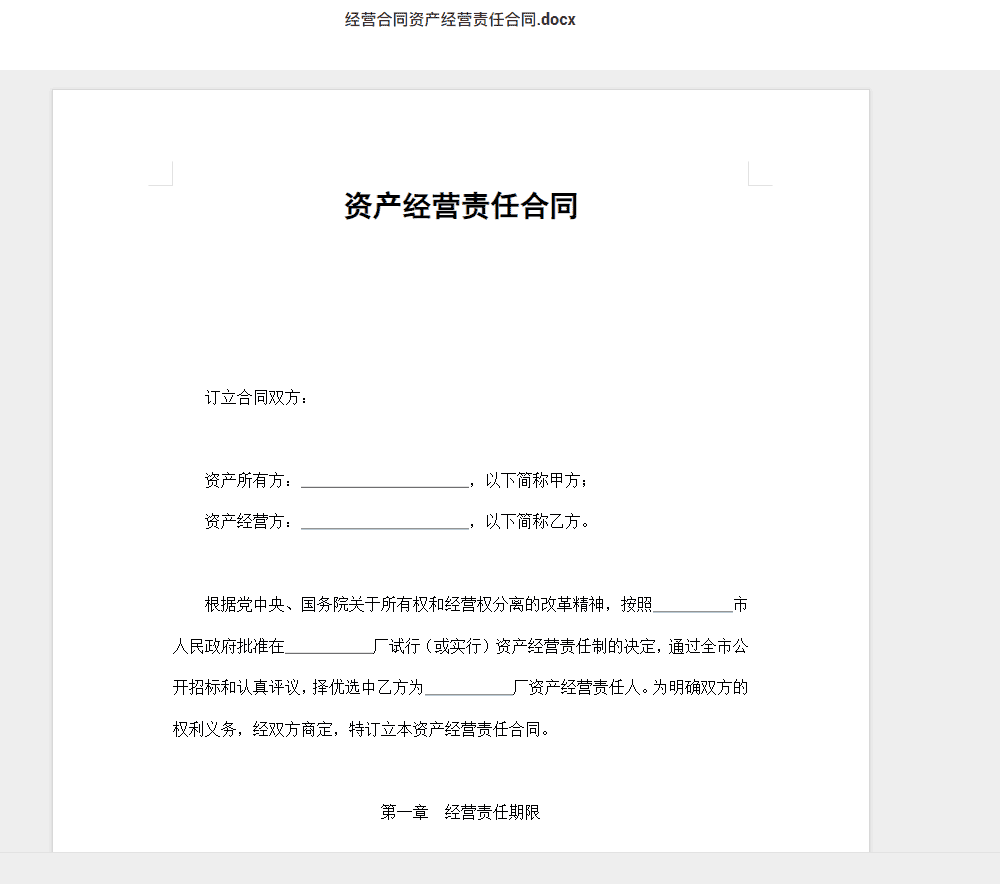 经营合同资产经营责任合同.docx

资产经营责任合同

订立合同双方：

资产所有方：____________________，以下简称甲方；

资产经营方：____________________，以下简称乙方。

根据党中央、国务院关于所有权和经营权分离的改革精神，按照__________市人民政府批准在__________厂试行（或实行）资产经营责任制的决定，通过全市公开招标和认真评议，择优选中乙方为__________厂资产经营责任人。为明确双方的权利义务，经双方商定，特订立本资产经营责任合同。

第一章　经营责任期限